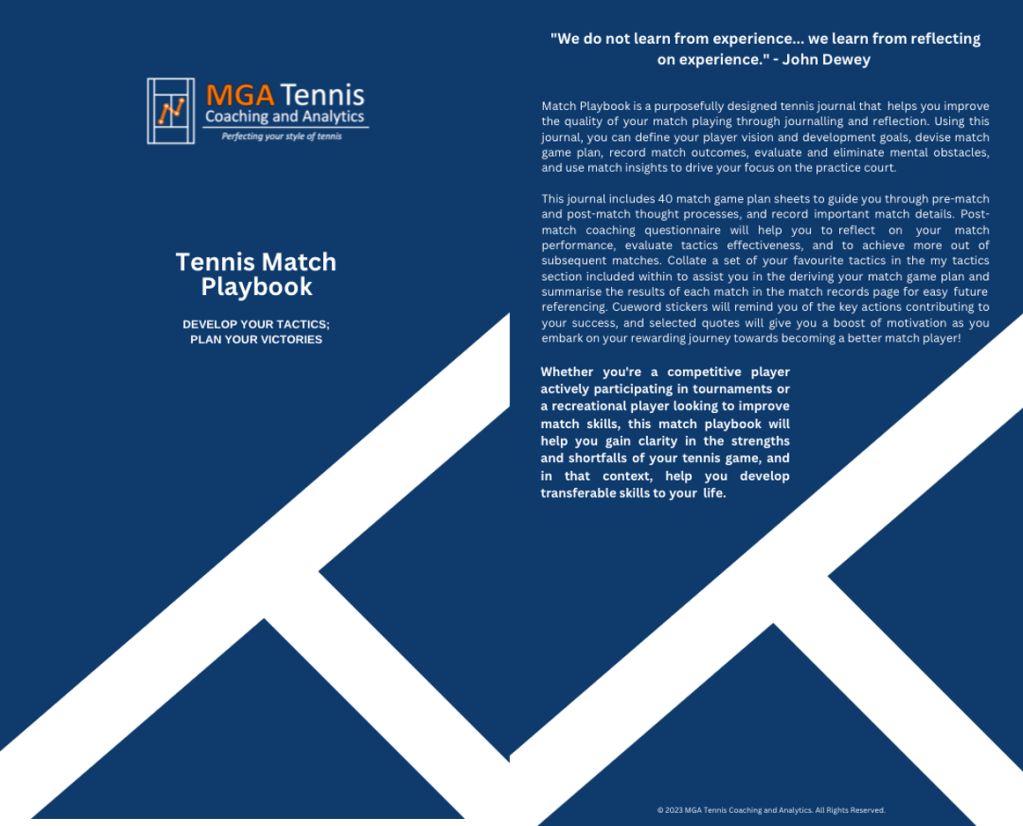 MGA Tennis
Coaching and Analytics
Perfecting your style of tennis

Tennis Match Playbook

DEVELOP YOUR TACTICS; PLAN YOUR VICTORIES

"We do not learn from experience... we learn from reflecting on experience." - John Dewey

Match Playbook is a purposefully designed tennis journal that helps you improve the quality of your match playing through journalling and reflection. Using this journal, you can define your player vision and development goals, devise match game plan, record match outcomes, evaluate and eliminate mental obstacles, and use match insights to drive your focus on the practice court.

This journal includes 40 match game plan sheets to guide you through pre-match and post-match thought processes, and record important match details. Post-match coaching questionnaire will help you to reflect on your match performance, evaluate tactics effectiveness, and to achieve more out of subsequent matches. Collate a set of your favourite tactics in the my tactics section included within to assist you in the deriving your match game plan and summarise the results of each match in the match records page for easy future referencing. Cueword stickers will remind you of the key actions contributing to your success, and selected quotes will give you a boost of motivation as you embark on your rewarding journey towards becoming a better match player!

Whether you're a competitive player actively participating in tournaments or a recreational player looking to improve match skills, this match playbook will help you gain clarity in the strengths and shortfalls of your tennis game, and in that context, help you develop transferable skills to your life.

© 2023 MGA Tennis Coaching and Analytics. All Rights Reserved.